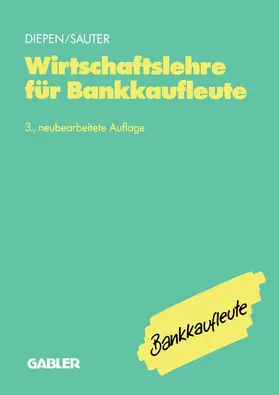 DIEPEN/SAUTER

Wirtschaftslehre für Bankkaufleute

3., neubearbeitete Auflage

Bankkaufleute

GABLER